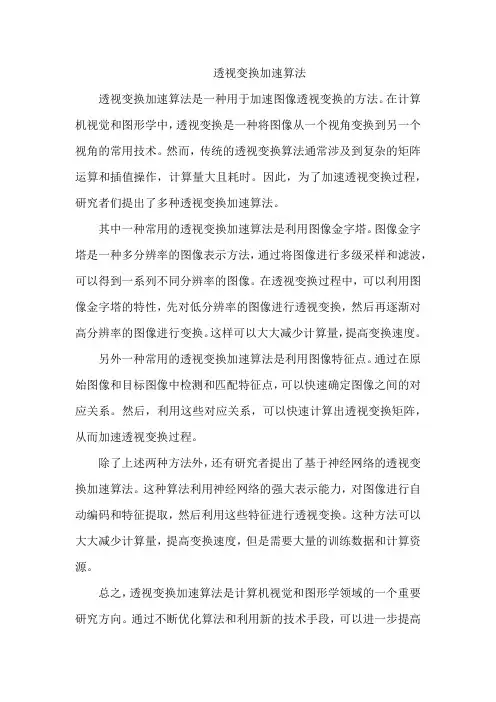 透视变换加速算法

透视变换加速算法是一种用于加速图像透视变换的方法。在计算机视觉和图形学中，透视变换是一种将图像从一个视角变换到另一个视角的常用技术。然而，传统的透视变换算法通常涉及到复杂的矩阵运算和插值操作，计算量大且耗时。因此，为了加速透视变换过程，研究者们提出了多种透视变换加速算法。

其中一种常用的透视变换加速算法是利用图像金字塔。图像金字塔是一种多分辨率的图像表示方法，通过将图像进行多级采样和滤波，可以得到一系列不同分辨率的图像。在透视变换过程中，可以利用图像金字塔的特性，先对低分辨率的图像进行透视变换，然后再逐渐对高分辨率的图像进行变换。这样可以大大减少计算量，提高变换速度。

另外一种常用的透视变换加速算法是利用图像特征点。通过在原始图像和目标图像中检测和匹配特征点，可以快速确定图像之间的对应关系。然后，利用这些对应关系，可以快速计算出透视变换矩阵，从而加速透视变换过程。

除了上述两种方法外，还有研究者提出了基于神经网络的透视变换加速算法。这种算法利用神经网络的强大表示能力，对图像进行自动编码和特征提取，然后利用这些特征进行透视变换。这种方法可以大大减少计算量，提高变换速度，但是需要大量的训练数据和计算资源。

总之，透视变换加速算法是计算机视觉和图形学领域的一个重要研究方向。通过不断优化算法和利用新的技术手段，可以进一步提高